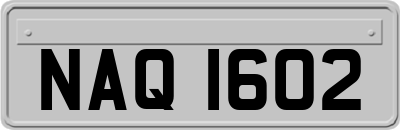 NAQ 1602